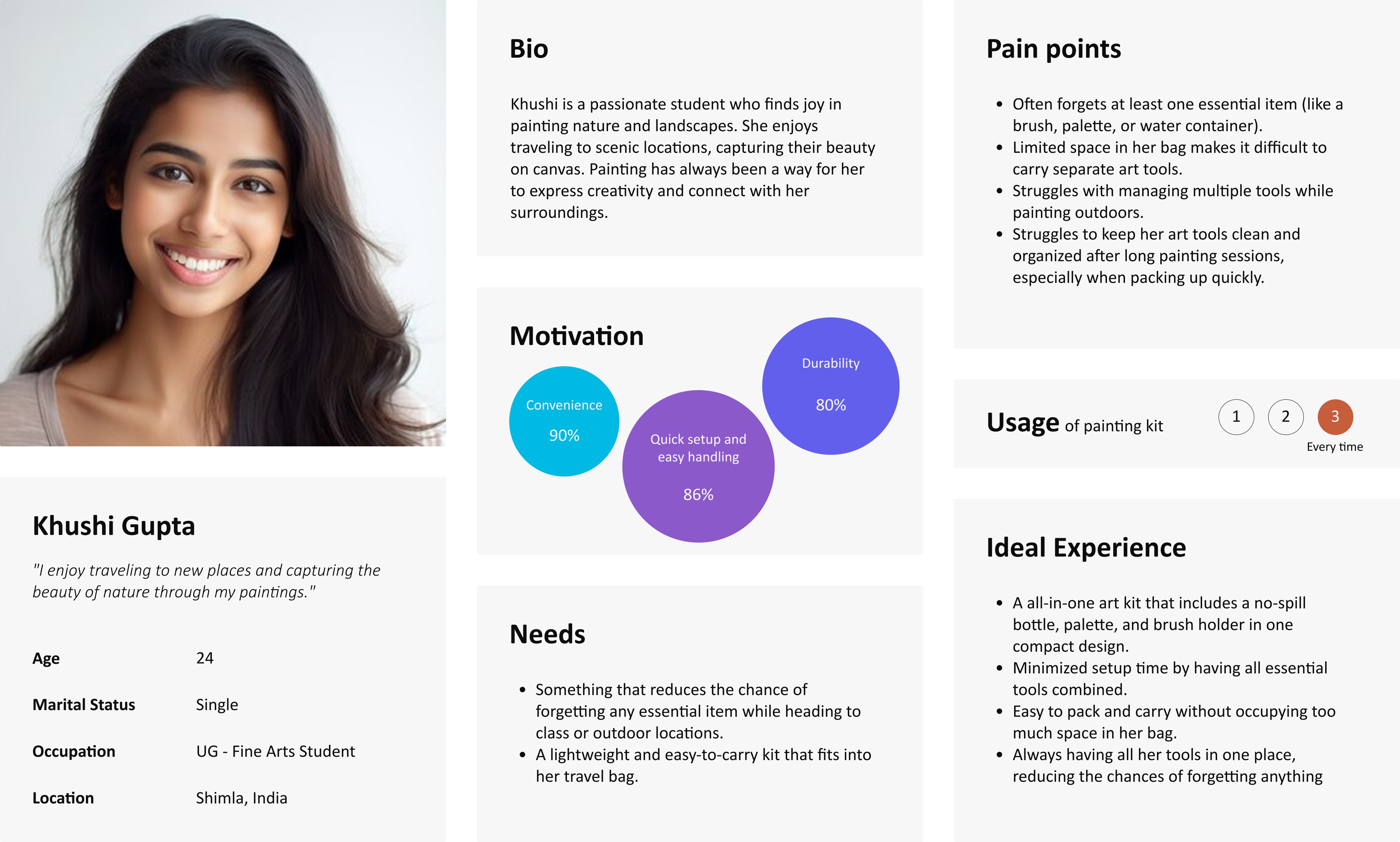 Khushi Gupta

"I enjoy traveling to new places and capturing the beauty of nature through my paintings."

Age 24

Marital Status Single

Occupation UG - Fine Arts Student

Location Shimla, India

Bio

Khushi is a passionate student who finds joy in painting nature and landscapes. She enjoys traveling to scenic locations, capturing their beauty on canvas. Painting has always been a way for her to express creativity and connect with her surroundings.

Motivation

Convenience
90%

Quick setup and easy handling
86%

Durability
80%

Needs

• Something that reduces the chance of forgetting any essential item while heading to class or outdoor locations.
• A lightweight and easy-to-carry kit that fits into her travel bag.

Pain points

• Often forgets at least one essential item (like a brush, palette, or water container).
• Limited space in her bag makes it difficult to carry separate art tools.
• Struggles with managing multiple tools while painting outdoors.
• Struggles to keep her art tools clean and organized after long painting sessions, especially when packing up quickly.

Usage of painting kit

1 2 3
Every time

Ideal Experience

• A all-in-one art kit that includes a no-spill bottle, palette, and brush holder in one compact design.
• Minimized setup time by having all essential tools combined.
• Easy to pack and carry without occupying too much space in her bag.
• Always having all her tools in one place, reducing the chances of forgetting anything